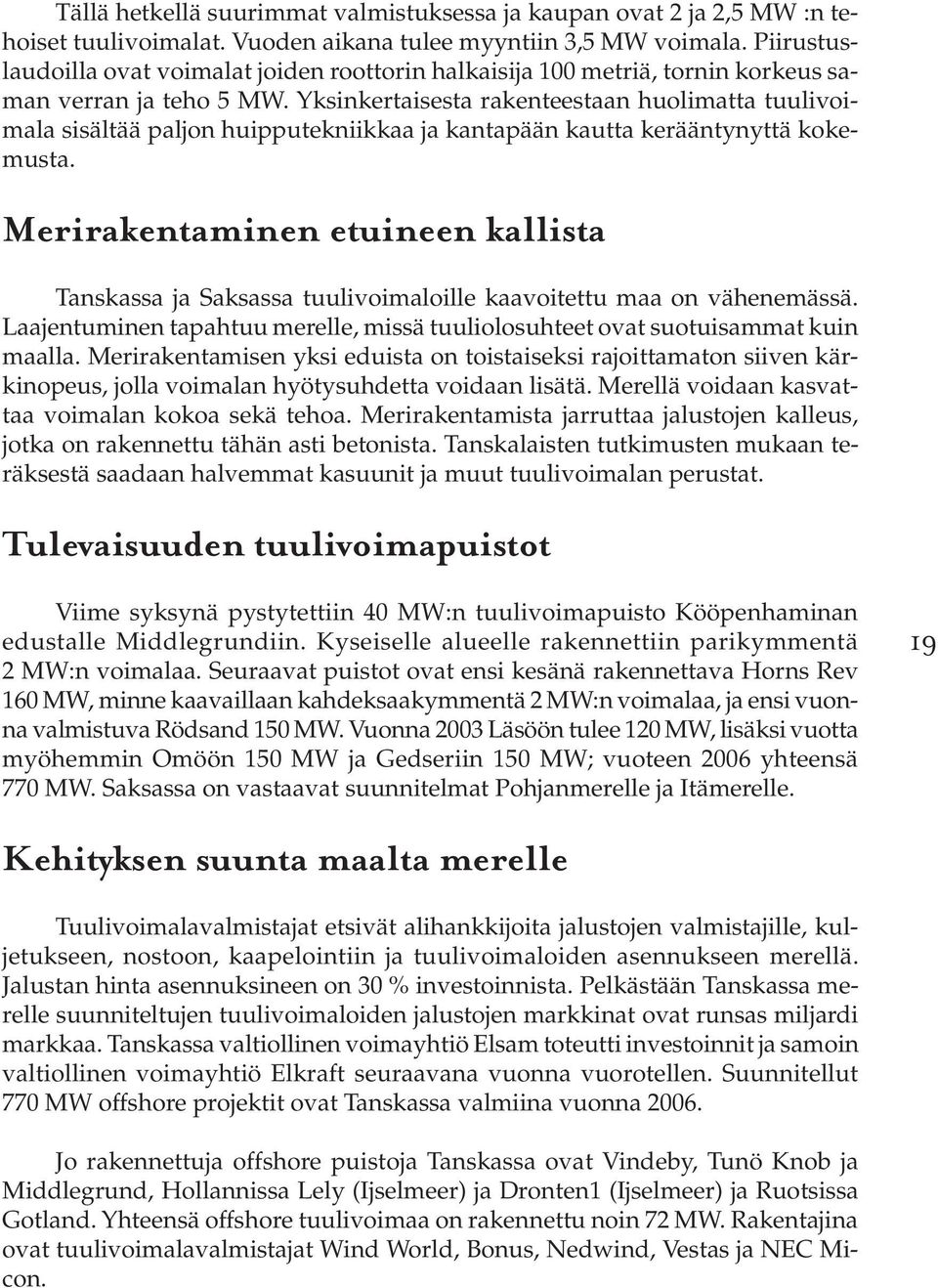 Tällä hetkellä suurimmat valmistuksessa ja kaupan ovat 2 ja 2,5 MW :n tehoiset tuulivoimalat. Vuoden aikana tulee myyntiin 3,5 MW voimala. Piirustuslaudoilla ovat voimalat joiden roottorin halkaisija 100 metriä, tornin korkeus saman verran ja teho 5 MW. Yksinkertaisesta rakenteestaan huolimatta tuulivoimala sisältää paljon huipputekniikkaa ja kantapään kautta kerääntynyttä kokemusta.

Merirakentaminen etuineen kallista

Tanskassa ja Saksassa tuulivoimaloille kaavoitettu maa on vähenemässä. Laajentuminen tapahtuu merelle, missä tuuliolosuhteet ovat suotuisammat kuin maalla. Merirakentamisen yksi eduista on toistaiseksi rajoittamaton siiven kärkinopeus, jolla voimalan hyötysuhdetta voidaan lisätä. Merellä voidaan kasvattaa voimalan kokoa sekä tehoa. Merirakentamista jarruttaa jalustojen kalleus, jotka on rakennettu tähän asti betonista. Tanskalaisten tutkimusten mukaan teräksestä saadaan halvemmat kasuunit ja muut tuulivoimalan perustat.

Tulevaisuuden tuulivoimapuistot

Viime syksynä pystytettiin 40 MW:n tuulivoimapuisto Kööpenhaminan edustalle Middlegrundiin. Kyseiselle alueelle rakennettiin parikymmentä 2 MW:n voimalaa. Seuraavat puistot ovat ensi kesänä rakennettava Horns Rev 160 MW, minne kaavaillaan kahdeksaakymmentä 2 MW:n voimalaa, ja ensi vuonna valmistuva Rödsand 150 MW. Vuonna 2003 Läsöön tulee 120 MW, lisäksi vuotta myöhemmin Omöön 150 MW ja Gedseriin 150 MW; vuoteen 2006 yhteensä 770 MW. Saksassa on vastaavat suunnitelmat Pohjanmerelle ja Itämerelle.

19

Kehityksen suunta maalta merelle

Tuulivoimalavalmistajat etsivät alihankkijoita jalustojen valmistajille, kuljetukseen, nostoon, kaapelointiin ja tuulivoimaloiden asennukseen merellä. Jalustan hinta asennuksineen on 30 % investoinnista. Pelkästään Tanskassa merelle suunniteltujen tuulivoimaloiden jalustojen markkinat ovat runsas miljardi markkaa. Tanskassa valtiollinen voimayhtiö Elsam toteutti investoinnit ja samoin valtiollinen voimayhtiö Elkraft seuraavana vuonna vuorotellen. Suunnitellut 770 MW offshore projektit ovat Tanskassa valmiina vuonna 2006.

Jo rakennettuja offshore puistoja Tanskassa ovat Vindeby, Tunö Knob ja Middlegrund, Hollannissa Lely (Ijselmeer) ja Dronten1 (Ijselmeer) ja Ruotsissa Gotland. Yhteensä offshore tuulivoimaa on rakennettu noin 72 MW. Rakentajina ovat tuulivoimalavalmistajat Wind World, Bonus, Nedwind, Vestas ja NEC Micon.